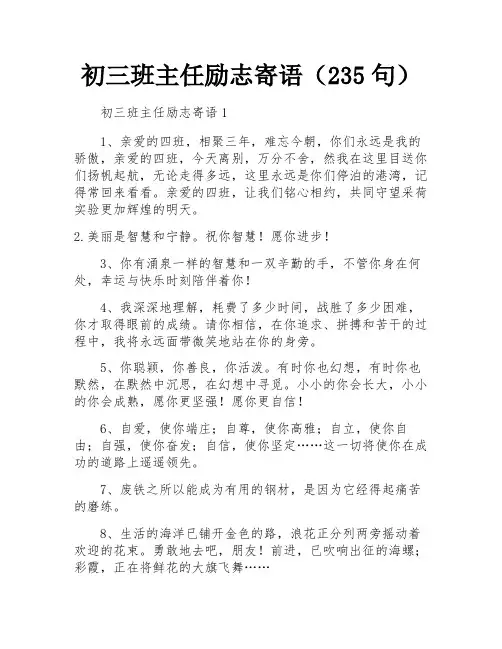 初三班主任励志寄语（235句）

初三班主任励志寄语1

1、亲爱的四班，相聚三年，难忘今朝，你们永远是我的骄傲，亲爱的四班，今天离别，万分不舍，然我在这里目送你们扬帆起航，无论走得多远，这里永远是你们停泊的港湾，记得常回来看看。亲爱的四班，让我们铭心相约，共同守望采荷实验更加辉煌的明天。

2.美丽是智慧和宁静。祝你智慧！愿你进步！

3、你有涌泉一样的智慧和一双辛勤的手，不管你身在何处，幸运与快乐时刻陪伴着你！

4、我深深地理解，耗费了多少时间，战胜了多少困难，你才取得眼前的成绩。请你相信，在你追求、拼搏和苦干的过程中，我将永远面带微笑地站在你的身旁。

5、你聪颖，你善良，你活泼。有时你也幻想，有时你也默然，在默然中沉思，在幻想中寻觅。小小的你会长大，小小的你会成熟，愿你更坚强！愿你更自信！

6、自爱，使你端庄；自尊，使你高雅；自立，使你自由；自强，使你奋发；自信，使你坚定……这一切将使你在成功的道路上遥遥领先。

7、废铁之所以能成为有用的钢材，是因为它经得起痛苦的磨练。

8、生活的海洋已铺开金色的路，浪花正分列两旁摇动着欢迎的花束。勇敢地去吧，朋友！前进，已吹响出征的海螺；彩霞，正在将鲜花的大旗飞舞……